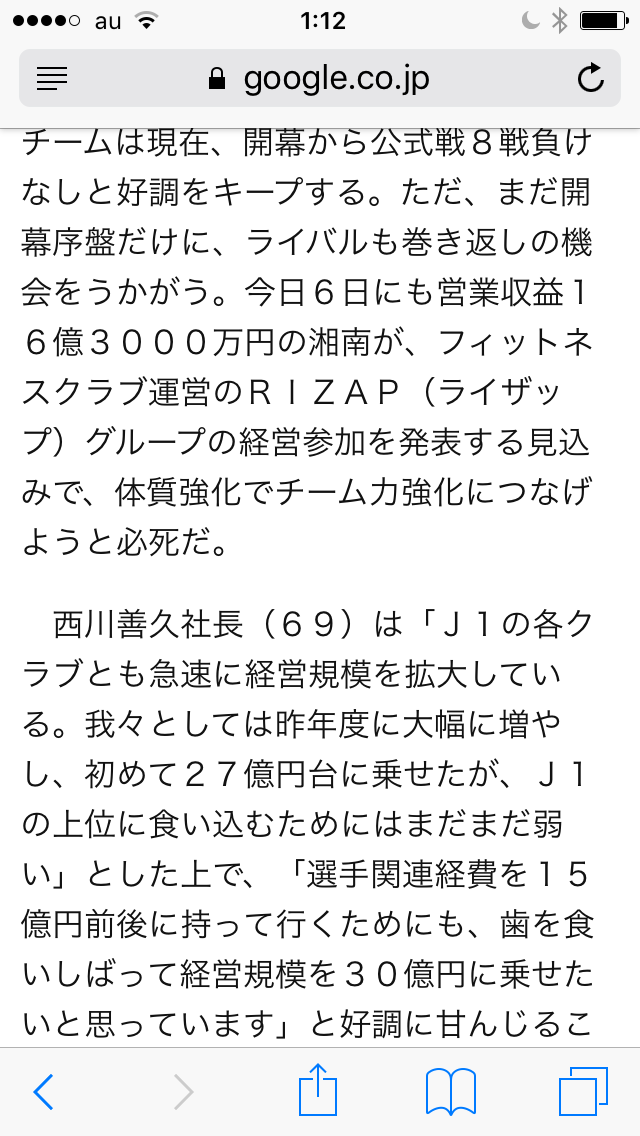 au 1:12

google.co.jp

チームは現在、開幕から公式戦８戦負けなしと好調をキープする。ただ、まだ開幕序盤だけに、ライバルも巻き返しの機会をうかがう。今日６日にも営業収益１６億３０００万円の湘南が、フィットネスクラブ運営のＲＩＺＡＰ（ライザップ）グループの経営参加を発表する見込みで、体質強化でチーム力強化につなげようと必死だ。

　西川善久社長（６９）は「Ｊ１の各クラブとも急速に経営規模を拡大している。我々としては昨年度に大幅に増やし、初めて２７億円台に乗せたが、Ｊ１の上位に食い込むためにはまだまだ弱い」とした上で、「選手関連経費を１５億円前後に持って行くためにも、歯を食いしばって経営規模を３０億円に乗せたいと思っています」と好調に甘んじるこ